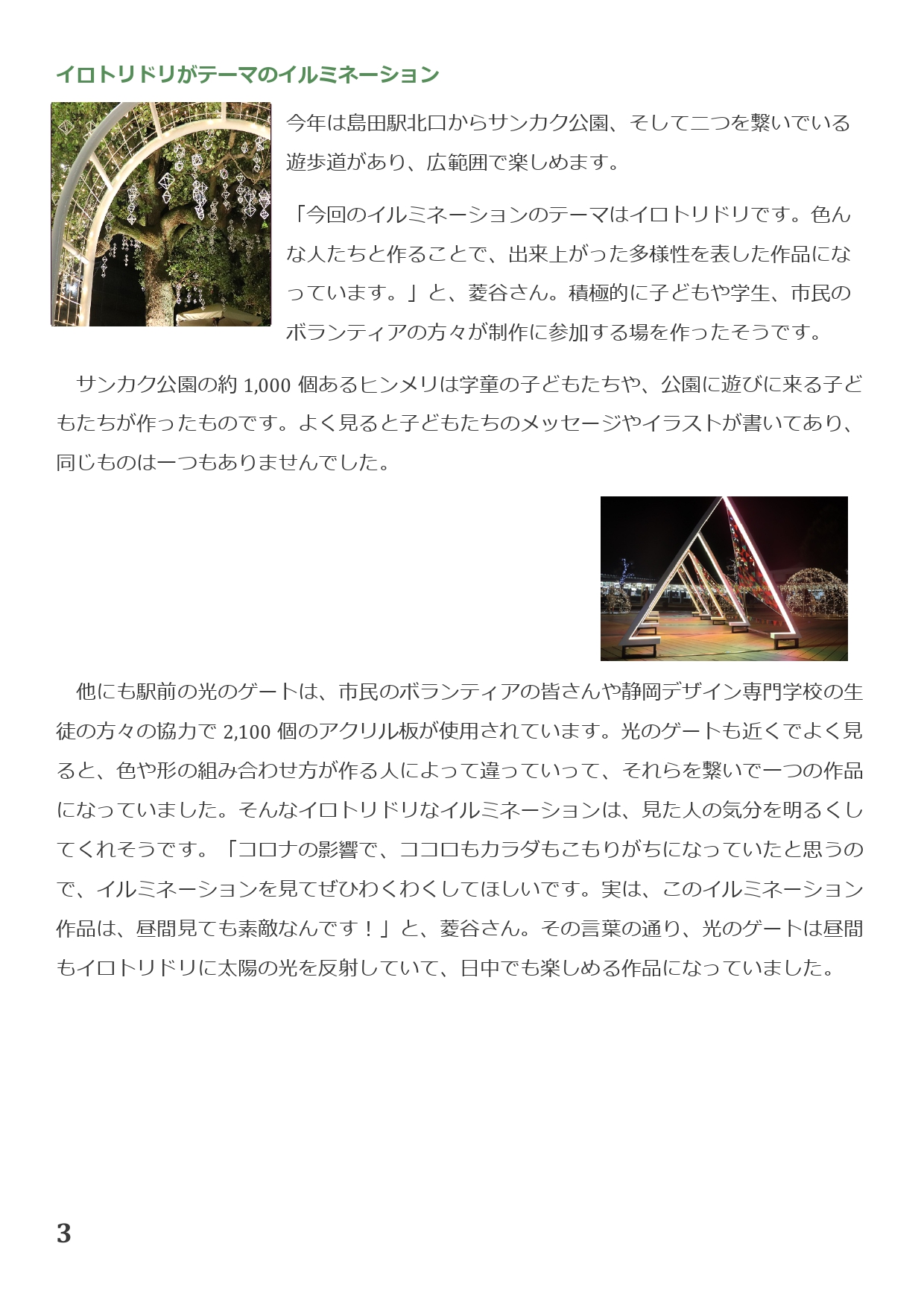 イロトリドリがテーマのイルミネーション

今年は島田駅北口からサンカク公園、そして二つを繋いでいる遊歩道があり、広範囲で楽しめます。

「今回のイルミネーションのテーマはイロトリドリです。色んな人たちと作ることで、出来上がった多様性を表した作品になっています。」と、菱谷さん。積極的に子どもや学生、市民のボランティアの方々が制作に参加する場を作ったそうです。

サンカク公園の約 1,000 個あるヒンメリは学童の子どもたちや、公園に遊びに来る子どもたちが作ったものです。よく見ると子どもたちのメッセージやイラストが書いてあり、同じものは一つもありませんでした。

他にも駅前の光のゲートは、市民のボランティアの皆さんや静岡デザイン専門学校の生徒の方々の協力で 2,100 個のアクリル板が使用されています。光のゲートも近くでよく見ると、色や形の組み合わせ方が作る人によって違っていって、それらを繋いで一つの作品になっていました。そんなイロトリドリなイルミネーションは、見た人の気分を明るくしてくれそうです。「コロナの影響で、ココロもカラダもこもりがちになっていたと思うので、イルミネーションを見てぜひわくわくしてほしいです。実は、このイルミネーション作品は、昼間見ても素敵なんです！」と、菱谷さん。その言葉の通り、光のゲートは昼間もイロトリドリに太陽の光を反射していて、日中でも楽しめる作品になっていました。

3